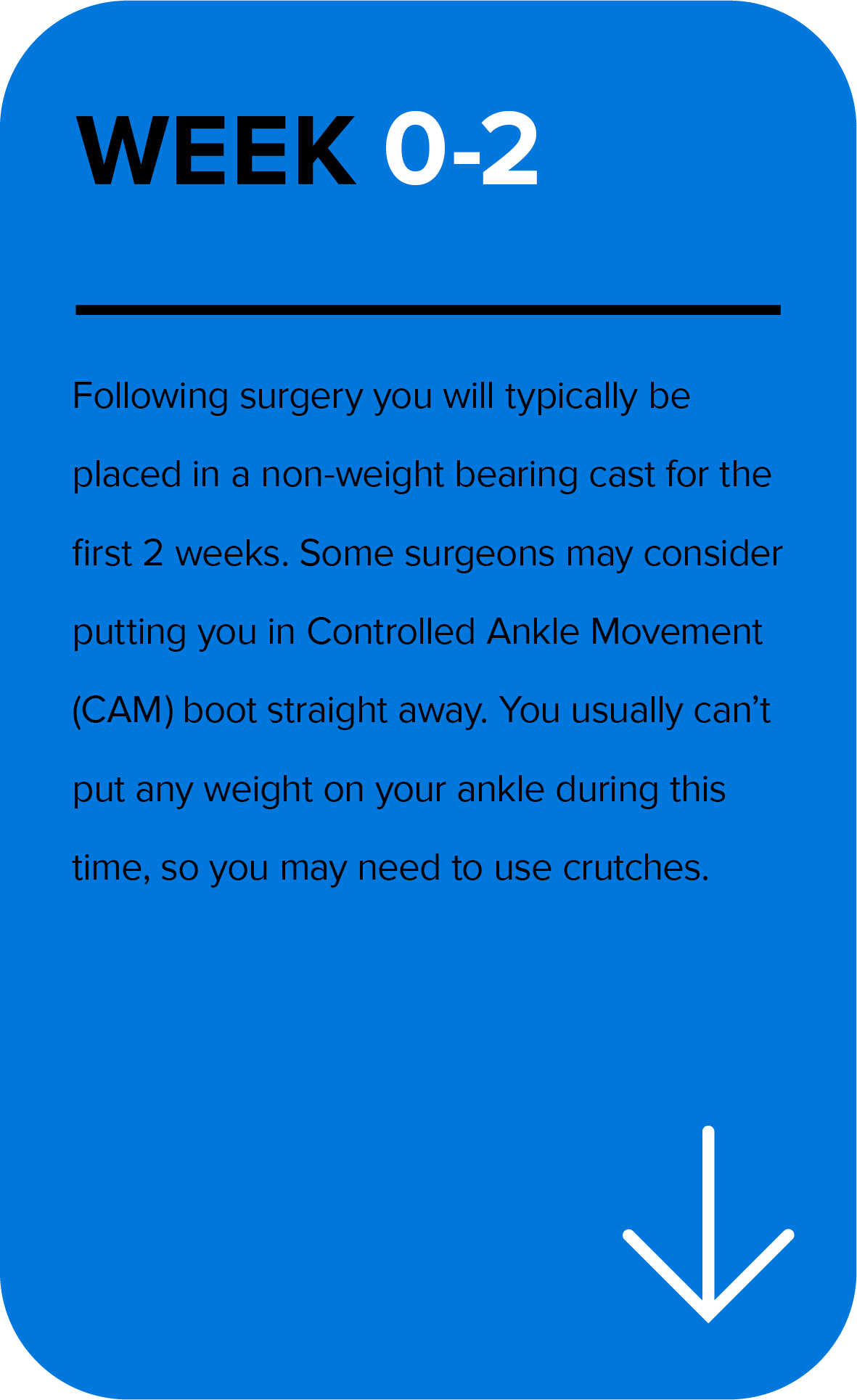 WEEK 0-2

Following surgery you will typically be placed in a non-weight bearing cast for the first 2 weeks. Some surgeons may consider putting you in Controlled Ankle Movement (CAM) boot straight away. You usually can't put any weight on your ankle during this time, so you may need to use crutches.